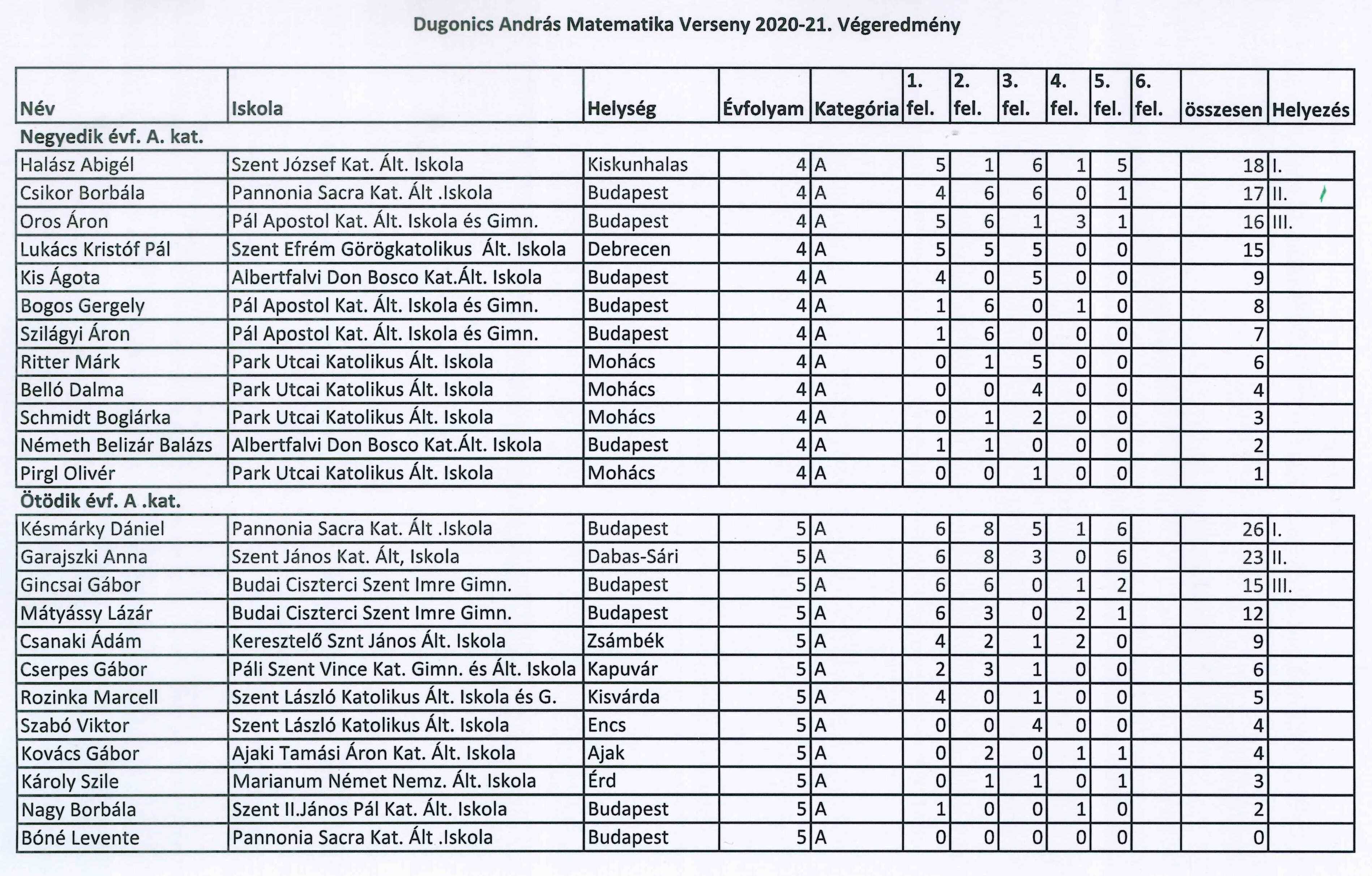 Dugonics András Matematika Verseny 2020-21. Végeredmény

| Név | Iskola | Helység | Évfolyam | Kategória | 1. fel. | 2. fel. | 3. fel. | 4. fel. | 5. fel. | 6. fel. | összesen | Helyezés |
|---|---|---|---|---|---|---|---|---|---|---|---|---|
| Negyedik évf. A. kat. | | | | | | | | | | | | |
| Halász Abigél | Szent József Kat. Ált. Iskola | Kiskunhalas | 4 | A | 5 | 1 | 6 | 1 | 5 | | 18 | I. |
| Csikor Borbála | Pannonia Sacra Kat. Ált .Iskola | Budapest | 4 | A | 4 | 6 | 6 | 0 | 1 | | 17 | II. |
| Oros Áron | Pál Apostol Kat. Ált. Iskola és Gimn. | Budapest | 4 | A | 5 | 6 | 1 | 3 | 1 | | 16 | III. |
| Lukács Kristóf Pál | Szent Efrém Görögkatolikus Ált. Iskola | Debrecen | 4 | A | 5 | 5 | 5 | 0 | 0 | | 15 | |
| Kis Ágota | Albertfalvi Don Bosco Kat.Ált. Iskola | Budapest | 4 | A | 4 | 0 | 5 | 0 | 0 | | 9 | |
| Bogos Gergely | Pál Apostol Kat. Ált. Iskola és Gimn. | Budapest | 4 | A | 1 | 6 | 0 | 1 | 0 | | 8 | |
| Szilágyi Áron | Pál Apostol Kat. Ált. Iskola és Gimn. | Budapest | 4 | A | 1 | 6 | 0 | 0 | 0 | | 7 | |
| Ritter Márk | Park Utcai Katolikus Ált. Iskola | Mohács | 4 | A | 0 | 1 | 5 | 0 | 0 | | 6 | |
| Belló Dalma | Park Utcai Katolikus Ált. Iskola | Mohács | 4 | A | 0 | 0 | 4 | 0 | 0 | | 4 | |
| Schmidt Boglárka | Park Utcai Katolikus Ált. Iskola | Mohács | 4 | A | 0 | 1 | 2 | 0 | 0 | | 3 | |
| Németh Belizár Balázs | Albertfalvi Don Bosco Kat.Ált. Iskola | Budapest | 4 | A | 1 | 1 | 0 | 0 | 0 | | 2 | |
| Pirgl Olivér | Park Utcai Katolikus Ált. Iskola | Mohács | 4 | A | 0 | 0 | 1 | 0 | 0 | | 1 | |
| Ötödik évf. A .kat. | | | | | | | | | | | | |
| Késmárky Dániel | Pannonia Sacra Kat. Ált .Iskola | Budapest | 5 | A | 6 | 8 | 5 | 1 | 6 | | 26 | I. |
| Garajszki Anna | Szent János Kat. Ált, Iskola | Dabas-Sári | 5 | A | 6 | 8 | 3 | 0 | 6 | | 23 | II. |
| Gincsai Gábor | Budai Ciszterci Szent Imre Gimn. | Budapest | 5 | A | 6 | 6 | 0 | 1 | 2 | | 15 | III. |
| Mátyássy Lázár | Budai Ciszterci Szent Imre Gimn. | Budapest | 5 | A | 6 | 3 | 0 | 2 | 1 | | 12 | |
| Csanaki Ádám | Keresztelő Sznt János Ált. Iskola | Zsámbék | 5 | A | 4 | 2 | 1 | 2 | 0 | | 9 | |
| Cserpes Gábor | Páli Szent Vince Kat. Gimn. és Ált. Iskola | Kapuvár | 5 | A | 2 | 3 | 1 | 0 | 0 | | 6 | |
| Rozinka Marcell | Szent László Katolikus Ált. Iskola és G. | Kisvárda | 5 | A | 4 | 0 | 1 | 0 | 0 | | 5 | |
| Szabó Viktor | Szent László Katolikus Ált. Iskola | Encs | 5 | A | 0 | 0 | 4 | 0 | 0 | | 4 | |
| Kovács Gábor | Ajaki Tamási Áron Kat. Ált. Iskola | Ajak | 5 | A | 0 | 2 | 0 | 1 | 1 | | 4 | |
| Károly Szile | Marianum Német Nemz. Ált. Iskola | Érd | 5 | A | 0 | 1 | 1 | 0 | 1 | | 3 | |
| Nagy Borbála | Szent II.János Pál Kat. Ált. Iskola | Budapest | 5 | A | 1 | 0 | 0 | 1 | 0 | | 2 | |
| Bóné Levente | Pannonia Sacra Kat. Ált .Iskola | Budapest | 5 | A | 0 | 0 | 0 | 0 | 0 | | 0 | |